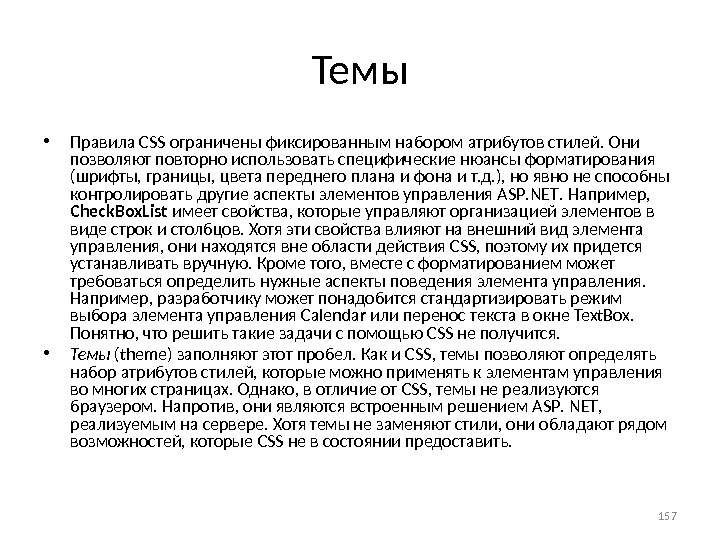 Темы

• Правила CSS ограничены фиксированным набором атрибутов стилей. Они позволяют повторно использовать специфические нюансы форматирования (шрифты, границы, цвета переднего плана и фона и т.д.), но явно не способны контролировать другие аспекты элементов управления ASP.NET. Например, CheckBoxList имеет свойства, которые управляют организацией элементов в виде строк и столбцов. Хотя эти свойства влияют на внешний вид элемента управления, они находятся вне области действия CSS, поэтому их придется устанавливать вручную. Кроме того, вместе с форматированием может требоваться определить нужные аспекты поведения элемента управления. Например, разработчику может понадобится стандартизировать режим выбора элемента управления Calendar или перенос текста в окне TextBox. Понятно, что решить такие задачи с помощью CSS не получится.

• Темы (theme) заполняют этот пробел. Как и CSS, темы позволяют определять набор атрибутов стилей, которые можно применять к элементам управления во многих страницах. Однако, в отличие от CSS, темы не реализуются браузером. Напротив, они являются встроенным решением ASP. NET, реализуемым на сервере. Хотя темы не заменяют стили, они обладают рядом возможностей, которые CSS не в состоянии предоставить.

157